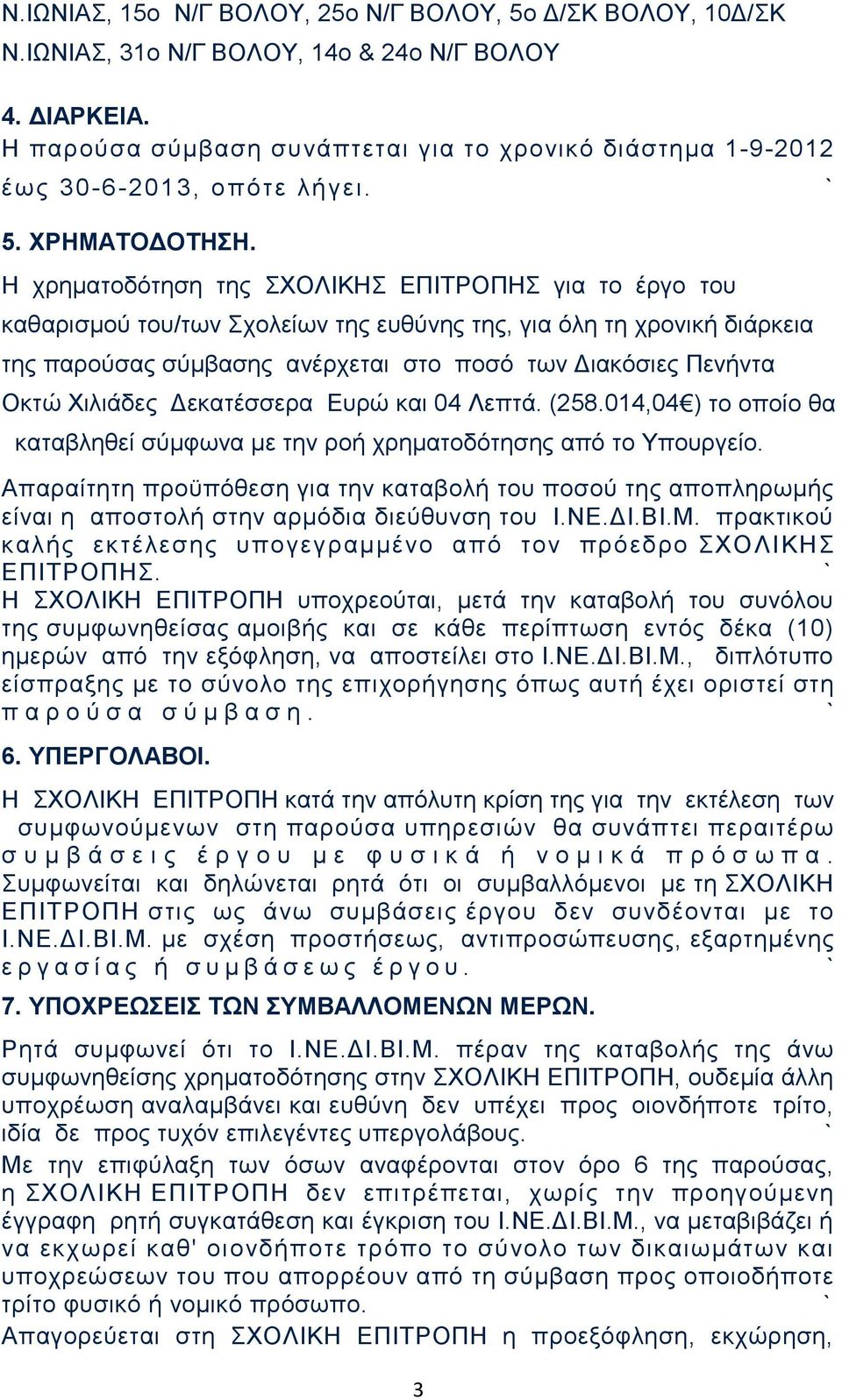 Ν.ΙΩΝΙΑΣ, 15ο Ν/Γ ΒΟΛΟΥ, 25ο Ν/Γ ΒΟΛΟΥ, 5ο Δ/ΣΚ ΒΟΛΟΥ, 10Δ/ΣΚ Ν.ΙΩΝΙΑΣ, 31ο Ν/Γ ΒΟΛΟΥ, 14ο & 24ο Ν/Γ ΒΟΛΟΥ

4. ΔΙΑΡΚΕΙΑ.
Η παρούσα σύμβαση συνάπτεται για το χρονικό διάστημα 1-9-2012 έως 30-6-2013, οπότε λήγει. `

5. ΧΡΗΜΑΤΟΔΟΤΗΣΗ.
Η χρηματοδότηση της ΣΧΟΛΙΚΗΣ ΕΠΙΤΡΟΠΗΣ για το έργο του καθαρισμού του/των Σχολείων της ευθύνης της, για όλη τη χρονική διάρκεια της παρούσας σύμβασης ανέρχεται στο ποσό των Διακόσιες Πενήντα Οκτώ Χιλιάδες Δεκατέσσερα Ευρώ και 04 Λεπτά. (258.014,04€) το οποίο θα καταβληθεί σύμφωνα με την ροή χρηματοδότησης από το Υπουργείο.
Απαραίτητη προϋπόθεση για την καταβολή του ποσού της αποπληρωμής είναι η αποστολή στην αρμόδια διεύθυνση του Ι.ΝΕ.ΔΙ.ΒΙ.Μ. πρακτικού καλής εκτέλεσης υπογεγραμμένο από τον πρόεδρο ΣΧΟΛΙΚΗΣ ΕΠΙΤΡΟΠΗΣ. `
Η ΣΧΟΛΙΚΗ ΕΠΙΤΡΟΠΗ υποχρεούται, μετά την καταβολή του συνόλου της συμφωνηθείσας αμοιβής και σε κάθε περίπτωση εντός δέκα (10) ημερών από την εξόφληση, να αποστείλει στο Ι.ΝΕ.ΔΙ.ΒΙ.Μ., διπλότυπο είσπραξης με το σύνολο της επιχορήγησης όπως αυτή έχει οριστεί στη παρούσα σύμβαση. `

6. ΥΠΕΡΓΟΛΑΒΟΙ.
Η ΣΧΟΛΙΚΗ ΕΠΙΤΡΟΠΗ κατά την απόλυτη κρίση της για την εκτέλεση των συμφωνούμενων στη παρούσα υπηρεσιών θα συνάπτει περαιτέρω συμβάσεις έργου με φυσικά ή νομικά πρόσωπα. Συμφωνείται και δηλώνεται ρητά ότι οι συμβαλλόμενοι με τη ΣΧΟΛΙΚΗ ΕΠΙΤΡΟΠΗ στις ως άνω συμβάσεις έργου δεν συνδέονται με το Ι.ΝΕ.ΔΙ.ΒΙ.Μ. με σχέση προστήσεως, αντιπροσώπευσης, εξαρτημένης εργασίας ή συμβάσεως έργου. `

7. ΥΠΟΧΡΕΩΣΕΙΣ ΤΩΝ ΣΥΜΒΑΛΛΟΜΕΝΩΝ ΜΕΡΩΝ.
Ρητά συμφωνεί ότι το Ι.ΝΕ.ΔΙ.ΒΙ.Μ. πέραν της καταβολής της άνω συμφωνηθείσης χρηματοδότησης στην ΣΧΟΛΙΚΗ ΕΠΙΤΡΟΠΗ, ουδεμία άλλη υποχρέωση αναλαμβάνει και ευθύνη δεν υπέχει προς οιονδήποτε τρίτο, ιδία δε προς τυχόν επιλεγέντες υπεργολάβους. `
Με την επιφύλαξη των όσων αναφέρονται στον όρο 6 της παρούσας, η ΣΧΟΛΙΚΗ ΕΠΙΤΡΟΠΗ δεν επιτρέπεται, χωρίς την προηγούμενη έγγραφη ρητή συγκατάθεση και έγκριση του Ι.ΝΕ.ΔΙ.ΒΙ.Μ., να μεταβιβάζει ή να εκχωρεί καθ' οιονδήποτε τρόπο το σύνολο των δικαιωμάτων και υποχρεώσεων του που απορρέουν από τη σύμβαση προς οποιοδήποτε τρίτο φυσικό ή νομικό πρόσωπο. `
Απαγορεύεται στη ΣΧΟΛΙΚΗ ΕΠΙΤΡΟΠΗ η προεξόφληση, εκχώρηση,

3